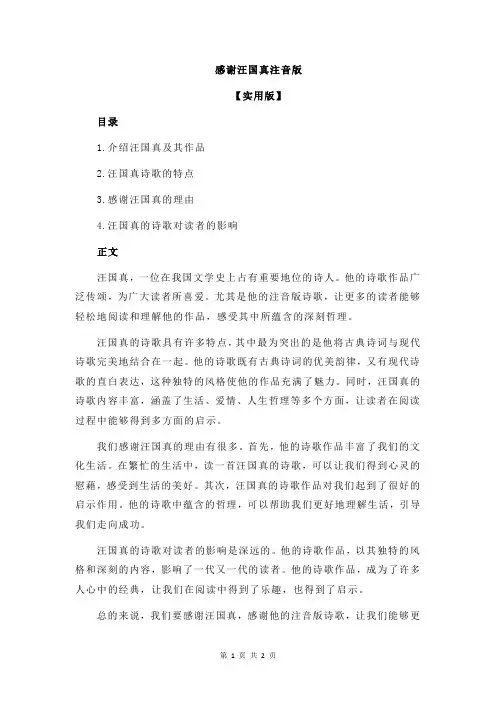 感谢汪国真注音版

【实用版】

目录

1.介绍汪国真及其作品

2.汪国真诗歌的特点

3.感谢汪国真的理由

4.汪国真的诗歌对读者的影响

正文

汪国真，一位在我国文学史上占有重要地位的诗人。他的诗歌作品广泛传颂，为广大读者所喜爱。尤其是他的注音版诗歌，让更多的读者能够轻松地阅读和理解他的作品，感受其中所蕴含的深刻哲理。

汪国真的诗歌具有许多特点，其中最为突出的是他将古典诗词与现代诗歌完美地结合在一起。他的诗歌既有古典诗词的优美韵律，又有现代诗歌的直白表达，这种独特的风格使他的作品充满了魅力。同时，汪国真的诗歌内容丰富，涵盖了生活、爱情、人生哲理等多个方面，让读者在阅读过程中能够得到多方面的启示。

我们感谢汪国真的理由有很多。首先，他的诗歌作品丰富了我们的文化生活。在繁忙的生活中，读一首汪国真的诗歌，可以让我们得到心灵的慰藉，感受到生活的美好。其次，汪国真的诗歌作品对我们起到了很好的启示作用。他的诗歌中蕴含的哲理，可以帮助我们更好地理解生活，引导我们走向成功。

汪国真的诗歌对读者的影响是深远的。他的诗歌作品，以其独特的风格和深刻的内容，影响了一代又一代的读者。他的诗歌作品，成为了许多人心中的经典，让我们在阅读中得到了乐趣，也得到了启示。

总的来说，我们要感谢汪国真，感谢他的注音版诗歌，让我们能够更

第 1 页 共 2 页